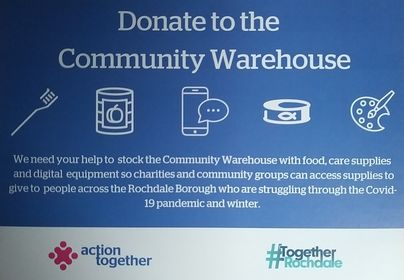 Donate to the
Community Warehouse

We need your help to stock the Community Warehouse with food, care supplies and digital equipment so charities and community groups can access supplies to give to people across the Rochdale Borough who are struggling through the Covid-19 pandemic and winter.

action together

#Together Rochdale